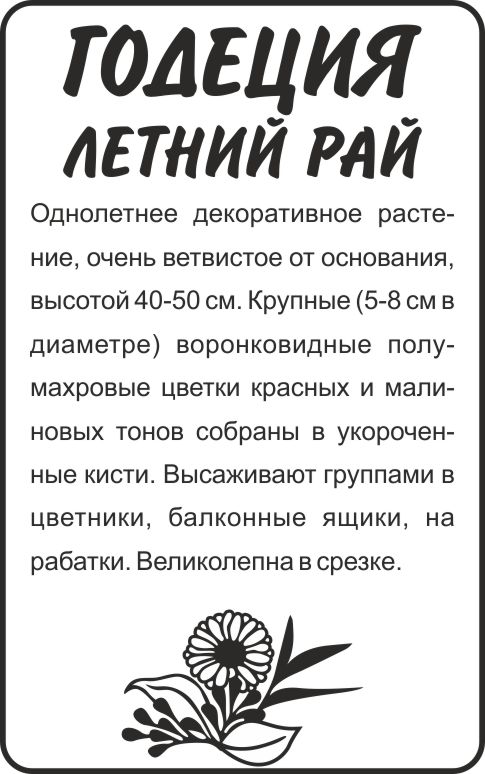 ГОДЕЦИЯ
ЛЕТНИЙ РАЙ

Однолетнее декоративное растение, очень ветвистое от основания, высотой 40-50 см. Крупные (5-8 см в диаметре) воронковидные полумахровые цветки красных и малиновых тонов собраны в укороченные кисти. Высаживают группами в цветники, балконные ящики, на рабатки. Великолепна в срезке.